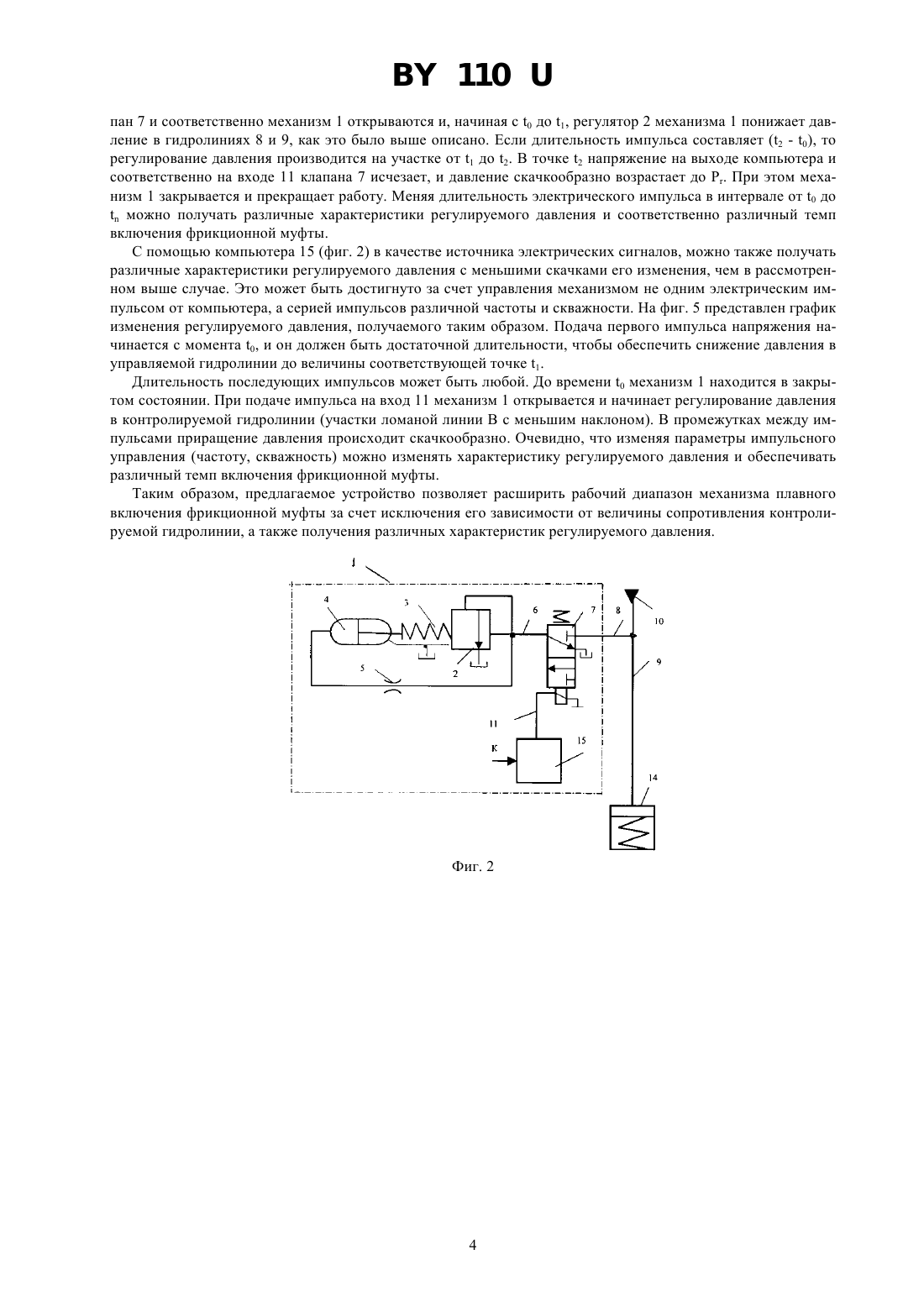 BY 110 U

пан 7 и соответственно механизм 1 открываются и, начиная с $t_0$ до $t_1$, регулятор 2 механизма 1 понижает давление в гидролиниях 8 и 9, как это было выше описано. Если длительность импульса составляет ($t_2$ - $t_0$), то регулирование давления производится на участке от $t_1$ до $t_2$. В точке $t_2$ напряжение на выходе компьютера и соответственно на входе 11 клапана 7 исчезает, и давление скачкообразно возрастает до $P_г$. При этом механизм 1 закрывается и прекращает работу. Меняя длительность электрического импульса в интервале от $t_0$ до $t_n$ можно получать различные характеристики регулируемого давления и соответственно различный темп включения фрикционной муфты.

С помощью компьютера 15 (фиг. 2) в качестве источника электрических сигналов, можно также получать различные характеристики регулируемого давления с меньшими скачками его изменения, чем в рассмотренном выше случае. Это может быть достигнуто за счет управления механизмом не одним электрическим импульсом от компьютера, а серией импульсов различной частоты и скважности. На фиг. 5 представлен график изменения регулируемого давления, получаемого таким образом. Подача первого импульса напряжения начинается с момента $t_0$, и он должен быть достаточной длительности, чтобы обеспечить снижение давления в управляемой гидролинии до величины соответствующей точке $t_1$.

Длительность последующих импульсов может быть любой. До времени $t_0$ механизм 1 находится в закрытом состоянии. При подаче импульса на вход 11 механизм 1 открывается и начинает регулирование давления в контролируемой гидролинии (участки ломаной линии В с меньшим наклоном). В промежутках между импульсами приращение давления происходит скачкообразно. Очевидно, что изменяя параметры импульсного управления (частоту, скважность) можно изменять характеристику регулируемого давления и обеспечивать различный темп включения фрикционной муфты.

Таким образом, предлагаемое устройство позволяет расширить рабочий диапазон механизма плавного включения фрикционной муфты за счет исключения его зависимости от величины сопротивления контролируемой гидролинии, а также получения различных характеристик регулируемого давления.

1
4
3
6
7
8
10
9
5
2
11
К
15
14

Фиг. 2

4